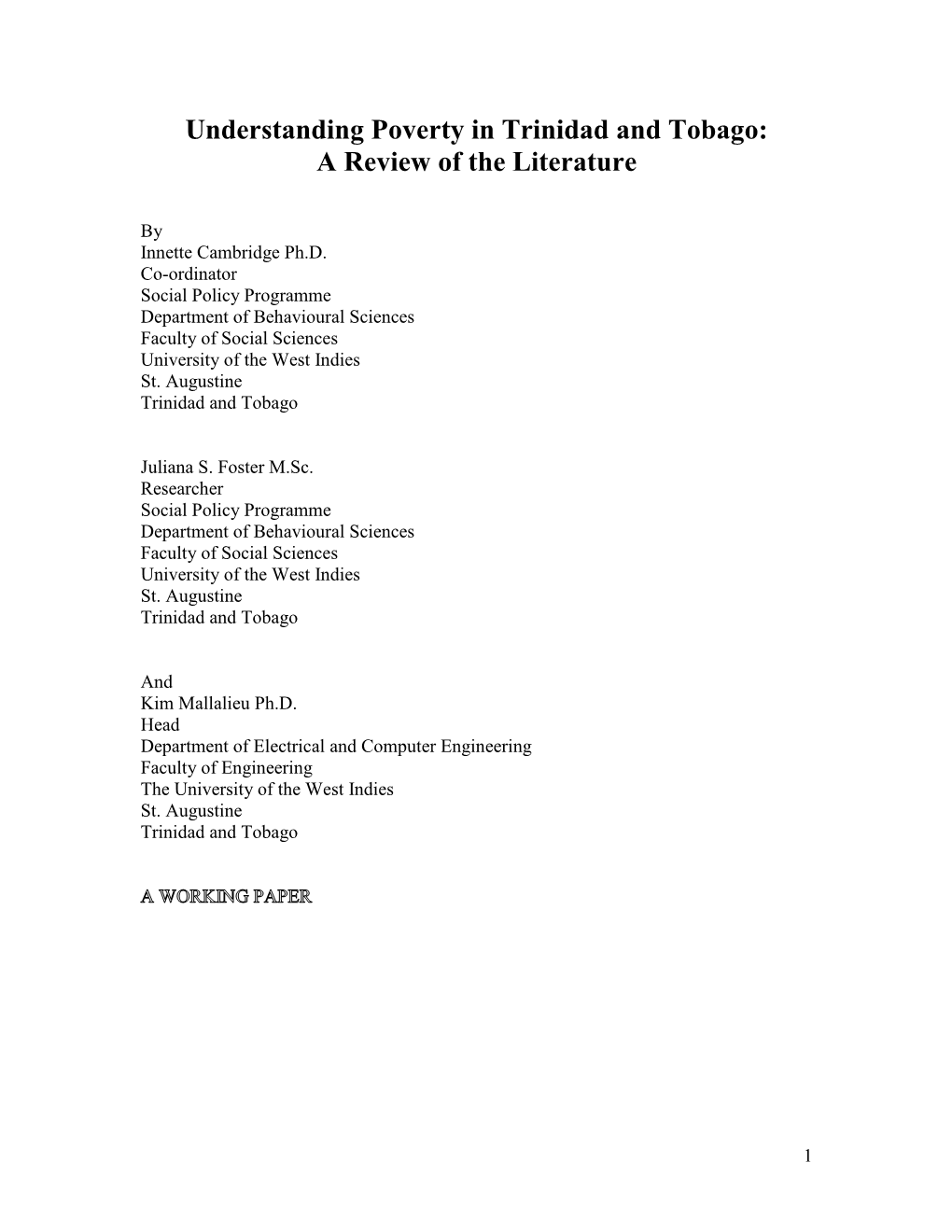 Understanding Poverty in Trinidad and Tobago:
A Review of the Literature

By
Innette Cambridge Ph.D.
Co-ordinator
Social Policy Programme
Department of Behavioural Sciences
Faculty of Social Sciences
University of the West Indies
St. Augustine
Trinidad and Tobago

Juliana S. Foster M.Sc.
Researcher
Social Policy Programme
Department of Behavioural Sciences
Faculty of Social Sciences
University of the West Indies
St. Augustine
Trinidad and Tobago

And
Kim Mallalieu Ph.D.
Head
Department of Electrical and Computer Engineering
Faculty of Engineering
The University of the West Indies
St. Augustine
Trinidad and Tobago

A WORKING PAPER

1